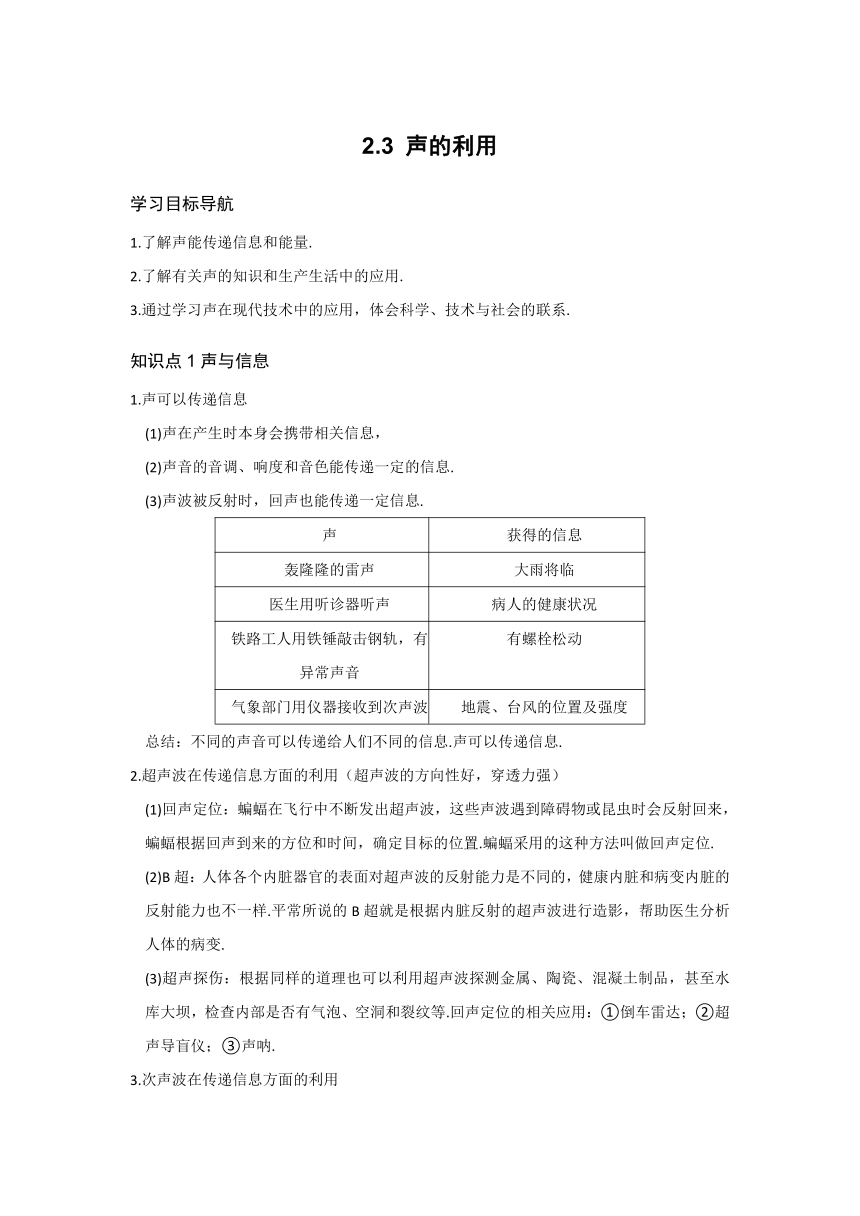 2.3 声的利用

学习目标导航

1.了解声能传递信息和能量.

2.了解有关声的知识和生产生活中的应用.

3.通过学习声在现代技术中的应用，体会科学、技术与社会的联系.

知识点 1 声与信息

1.声可以传递信息

(1)声在产生时本身会携带相关信息，

(2)声音的音调、响度和音色能传递一定的信息.

(3)声波被反射时，回声也能传递一定信息.

| 声 | 获得的信息 |
|---|---|
| 轰隆隆的雷声 | 大雨将临 |
| 医生用听诊器听声 | 病人的健康状况 |
| 铁路工人用铁锤敲击钢轨，有异常声音 | 有螺栓松动 |
| 气象部门用仪器接收到次声波 | 地震、台风的位置及强度 |

总结：不同的声音可以传递给人们不同的信息.声可以传递信息.

2.超声波在传递信息方面的利用（超声波的方向性好，穿透力强）

(1)回声定位：蝙蝠在飞行中不断发出超声波，这些声波遇到障碍物或昆虫时会反射回来，蝙蝠根据回声到来的方位和时间，确定目标的位置.蝙蝠采用的这种方法叫做回声定位.

(2)B 超：人体各个内脏器官的表面对超声波的反射能力是不同的，健康内脏和病变内脏的反射能力也不一样.平常所说的 B 超就是根据内脏反射的超声波进行造影，帮助医生分析人体的病变.

(3)超声探伤：根据同样的道理也可以利用超声波探测金属、陶瓷、混凝土制品，甚至水库大坝，检查内部是否有气泡、空洞和裂纹等.回声定位的相关应用：①倒车雷达；②超声导盲仪；③声呐.

3.次声波在传递信息方面的利用